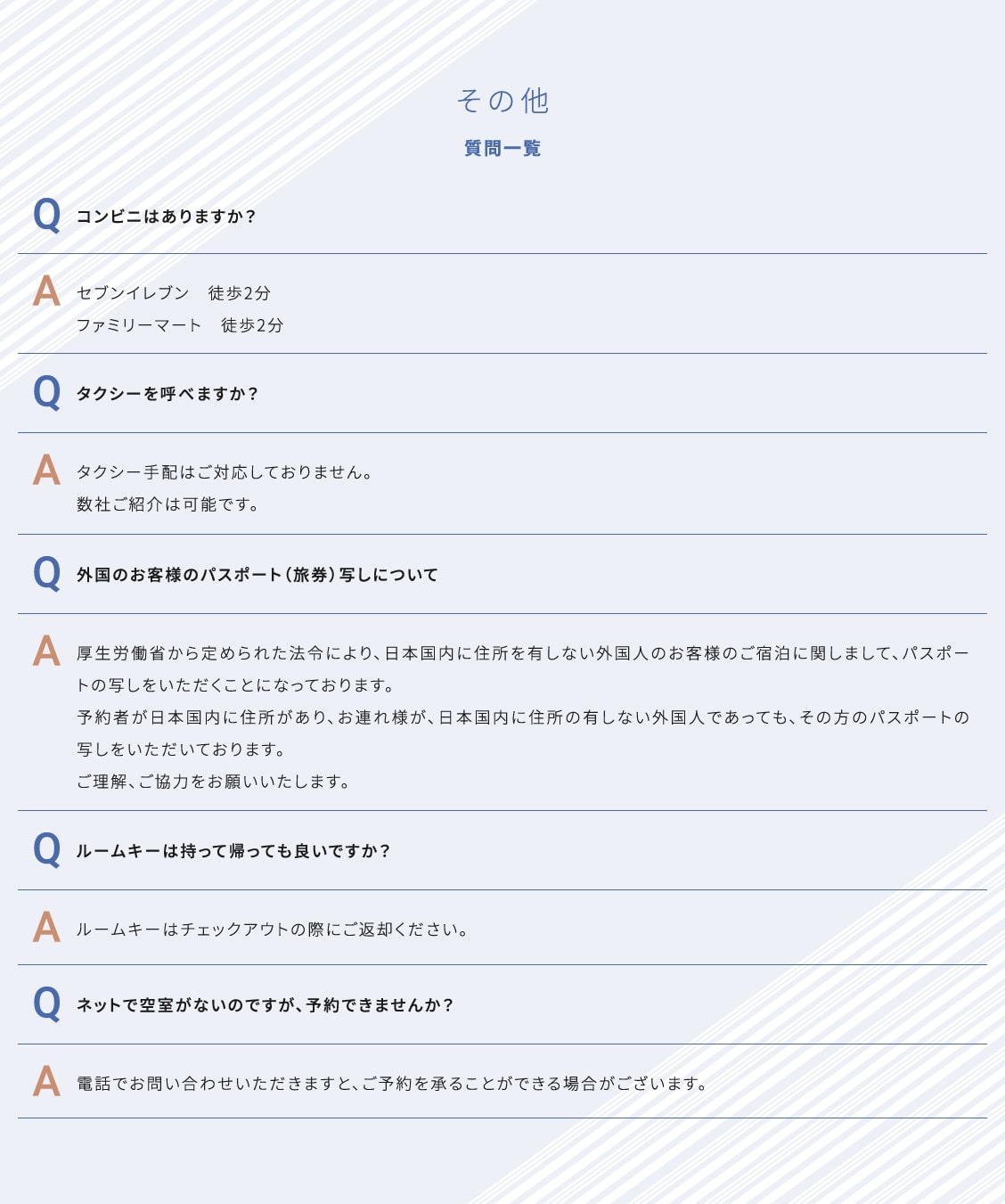 その他

質問一覧

Q コンビニはありますか？

A セブンイレブン　徒歩2分
ファミリーマート　徒歩2分

Q タクシーを呼べますか？

A タクシー手配はご対応しておりません。
数社ご紹介は可能です。

Q 外国のお客様のパスポート（旅券）写しについて

A 厚生労働省から定められた法令により、日本国内に住所を有しない外国人のお客様のご宿泊に関しまして、パスポートの写しをいただくことになっております。
予約者が日本国内に住所があり、お連れ様が、日本国内に住所の有しない外国人であっても、その方のパスポートの写しをいただいております。
ご理解、ご協力をお願いいたします。

Q ルームキーは持って帰っても良いですか？

A ルームキーはチェックアウトの際にご返却ください。

Q ネットで空室がないのですが、予約できませんか？

A 電話でお問い合わせいただきますと、ご予約を承ることができる場合がございます。